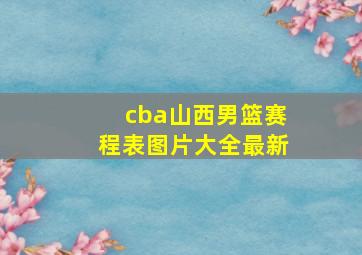 cba山西男篮赛程表图片大全最新